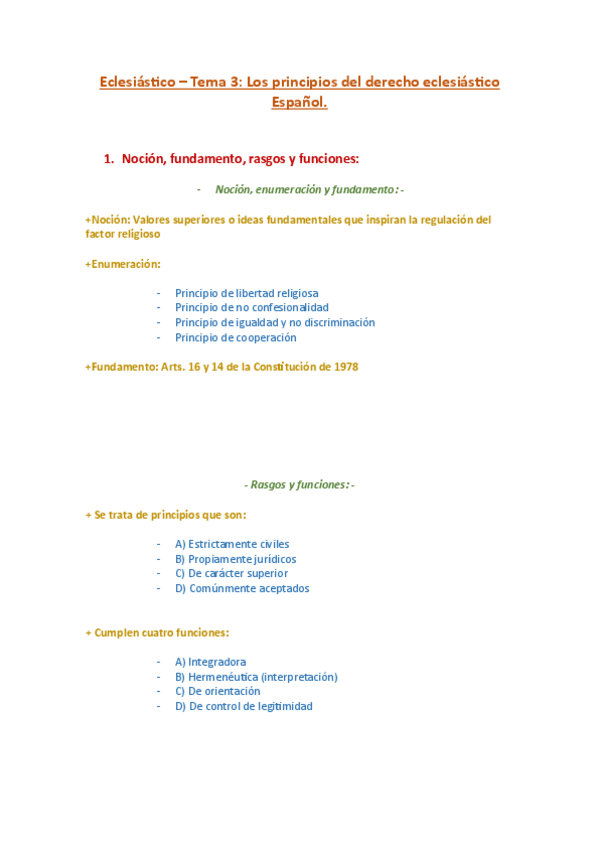 Eclesiástico – Tema 3: Los principios del derecho eclesiástico Español.

1. Noción, fundamento, rasgos y funciones:

- Noción, enumeración y fundamento: -

+Noción: Valores superiores o ideas fundamentales que inspiran la regulación del factor religioso

+Enumeración:

- Principio de libertad religiosa
- Principio de no confesionalidad
- Principio de igualdad y no discriminación
- Principio de cooperación

+Fundamento: Arts. 16 y 14 de la Constitución de 1978

- Rasgos y funciones: -

+ Se trata de principios que son:

- A) Estrictamente civiles
- B) Propiamente jurídicos
- C) De carácter superior
- D) Comúnmente aceptados

+ Cumplen cuatro funciones:

- A) Integradora
- B) Hermenéutica (interpretación)
- C) De orientación
- D) De control de legitimidad